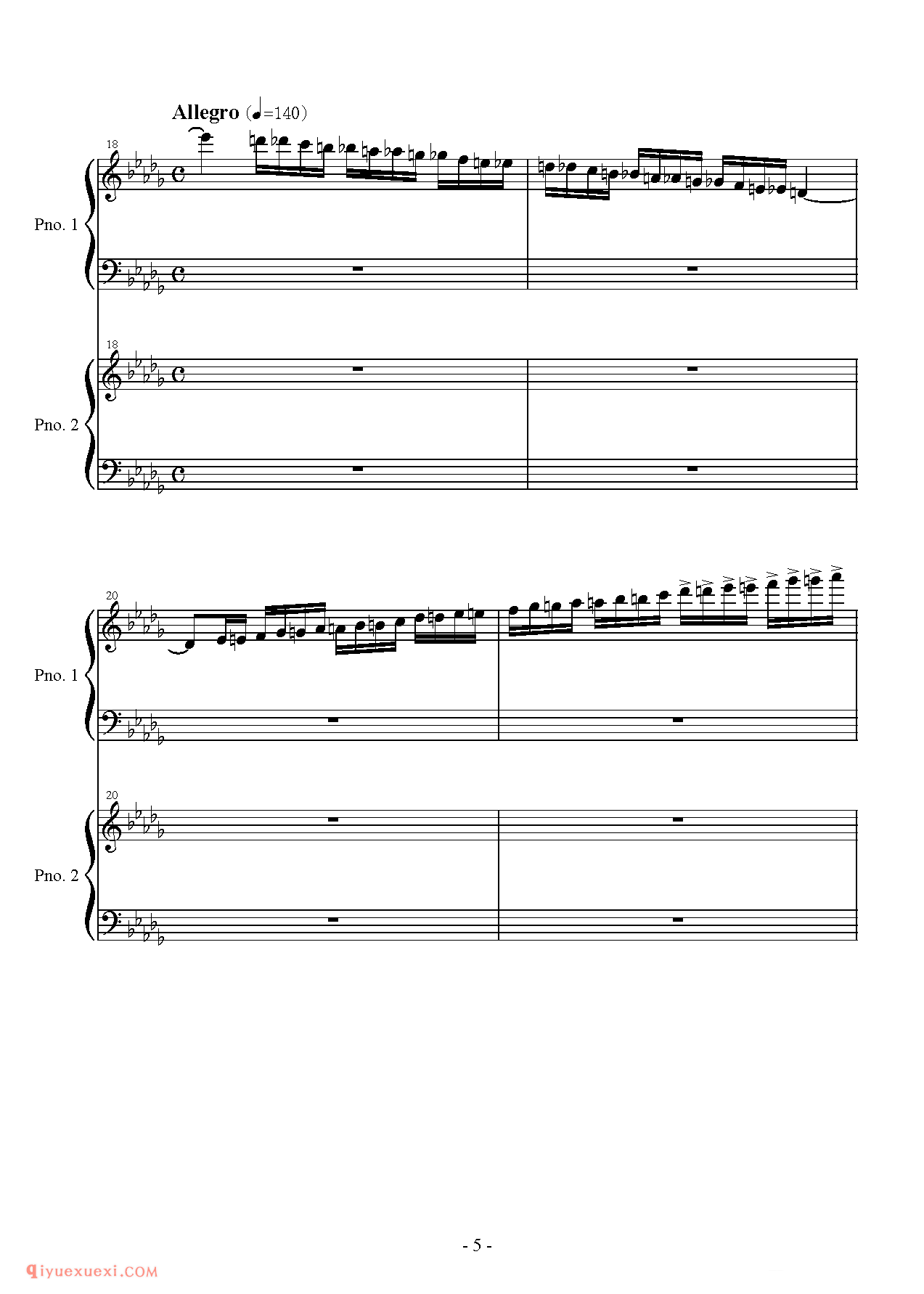 Allegro (♩=140)

18

Pno. 1

18

Pno. 2

20

Pno. 1

20

Pno. 2

- 5 -

qiyuexuexi.COM